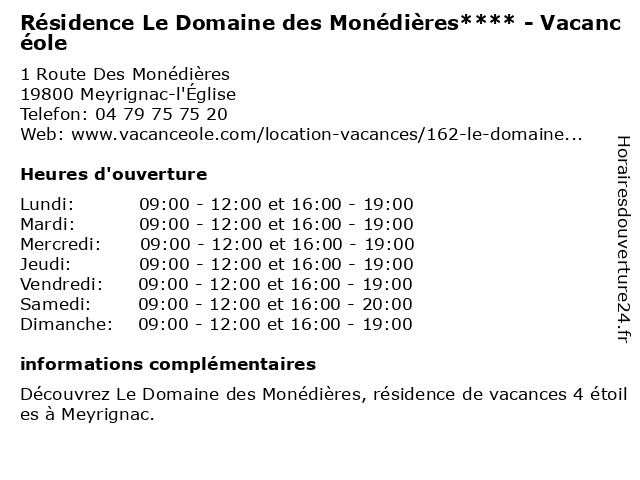 Résidence Le Domaine des Monédières**** - Vacancéole

1 Route Des Monédières
19800 Meyrignac-l'Église
Telefon: 04 79 75 75 20
Web: www.vacanceole.com/location-vacances/162-le-domaine...

Heures d'ouverture

| | |
|---|---|
| Lundi: | 09:00 - 12:00 et 16:00 - 19:00 |
| Mardi: | 09:00 - 12:00 et 16:00 - 19:00 |
| Mercredi: | 09:00 - 12:00 et 16:00 - 19:00 |
| Jeudi: | 09:00 - 12:00 et 16:00 - 19:00 |
| Vendredi: | 09:00 - 12:00 et 16:00 - 19:00 |
| Samedi: | 09:00 - 12:00 et 16:00 - 20:00 |
| Dimanche: | 09:00 - 12:00 et 16:00 - 19:00 |

informations complémentaires

Découvrez Le Domaine des Monédières, résidence de vacances 4 étoiles à Meyrignac.

Horairesdouverture24.fr